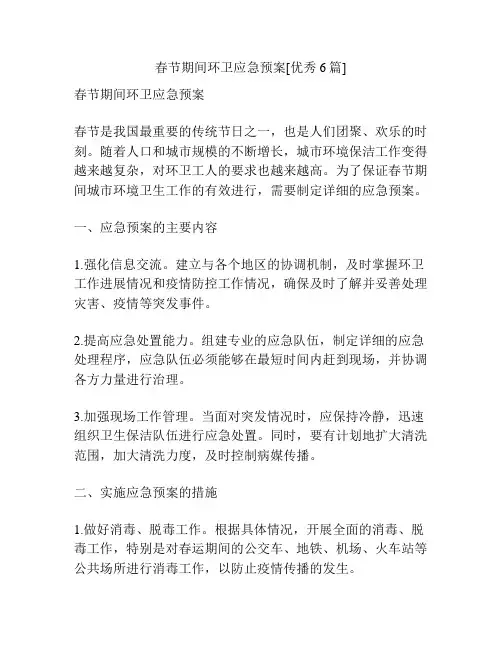 春节期间环卫应急预案[优秀 6 篇]

春节期间环卫应急预案

春节是我国最重要的传统节日之一，也是人们团聚、欢乐的时刻。随着人口和城市规模的不断增长，城市环境保洁工作变得越来越复杂，对环卫工人的要求也越来越高。为了保证春节期间城市环境卫生工作的有效进行，需要制定详细的应急预案。

一、应急预案的主要内容

1.强化信息交流。建立与各个地区的协调机制，及时掌握环卫工作进展情况和疫情防控工作情况，确保及时了解并妥善处理灾害、疫情等突发事件。

2.提高应急处置能力。组建专业的应急队伍，制定详细的应急处理程序，应急队伍必须能够在最短时间内赶到现场，并协调各方力量进行治理。

3.加强现场工作管理。当面对突发情况时，应保持冷静，迅速组织卫生保洁队伍进行应急处置。同时，要有计划地扩大清洗范围，加大清洗力度，及时控制病媒传播。

二、实施应急预案的措施

1.做好消毒、脱毒工作。根据具体情况，开展全面的消毒、脱毒工作，特别是对春运期间的公交车、地铁、机场、火车站等公共场所进行消毒工作，以防止疫情传播的发生。